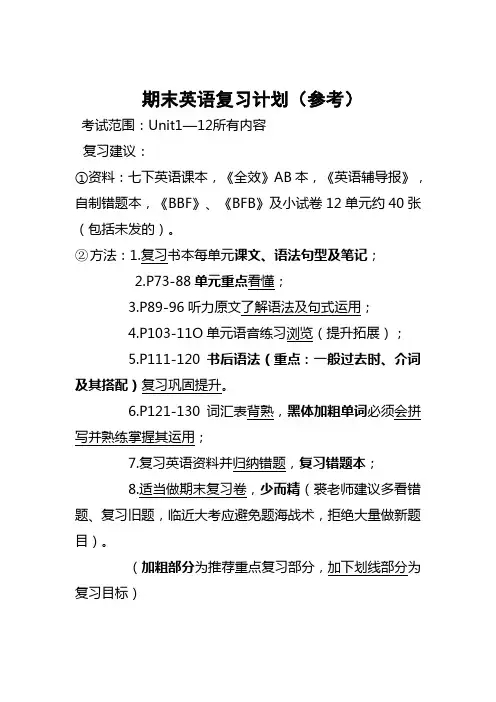 期末英语复习计划（参考）

考试范围：Unit1—12所有内容

复习建议：

①资料：七下英语课本，《全效》AB 本，《英语辅导报》，自制错题本，《BBF》、《BFB》及小试卷 12 单元约 40 张（包括未发的）。

②方法：1.复习书本每单元课文、语法句型及笔记；

2.P73-88 单元重点看懂；

3.P89-96 听力原文了解语法及句式运用；

4.P103-11O 单元语音练习浏览（提升拓展）；

5.P111-120 书后语法（重点：一般过去时、介词及其搭配）复习巩固提升。

6.P121-130 词汇表背熟，黑体加粗单词必须会拼写并熟练掌握其运用；

7.复习英语资料并归纳错题，复习错题本；

8.适当做期末复习卷，少而精（裘老师建议多看错题、复习旧题，临近大考应避免题海战术，拒绝大量做新题目）。

（加粗部分为推荐重点复习部分，加下划线部分为复习目标）